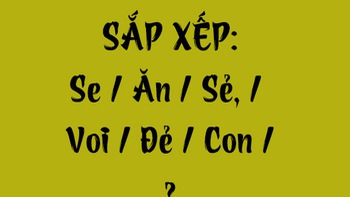 SẮP XẾP:

Se / Ăn / Sẻ, /

Voi / Đẻ / Con /

?